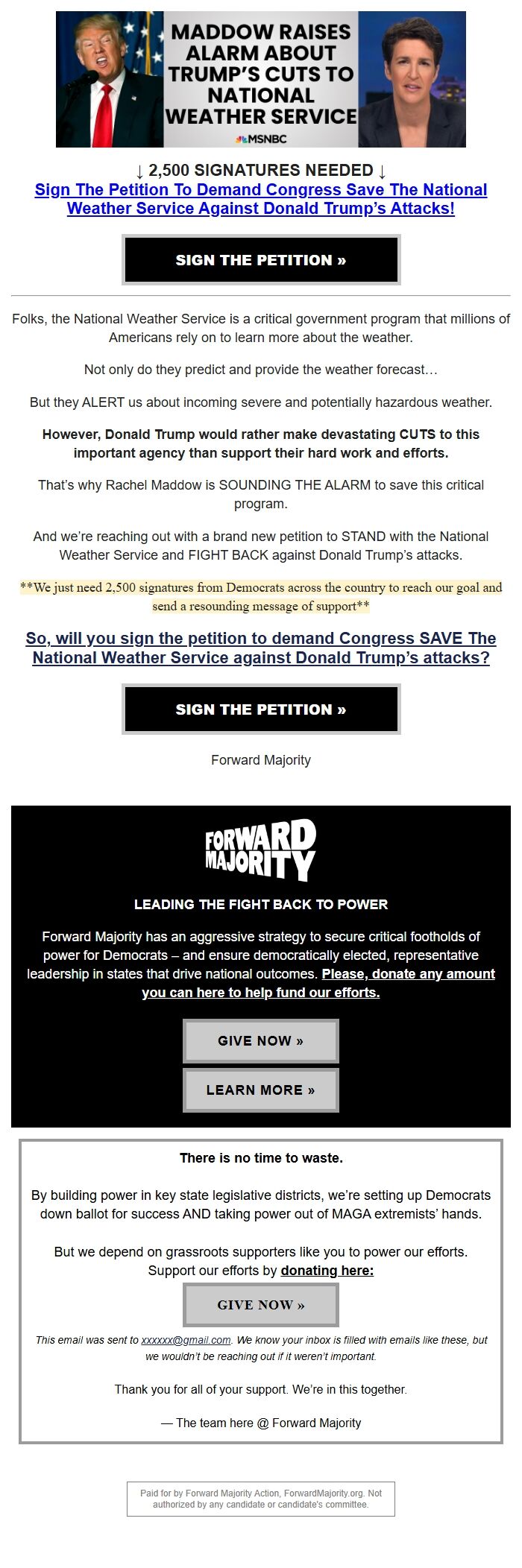 MADDOW RAISES ALARM ABOUT TRUMP'S CUTS TO NATIONAL WEATHER SERVICE

MSNBC

↓ 2,500 SIGNATURES NEEDED ↓

Sign The Petition To Demand Congress Save The National Weather Service Against Donald Trump's Attacks!

SIGN THE PETITION »

Folks, the National Weather Service is a critical government program that millions of Americans rely on to learn more about the weather.

Not only do they predict and provide the weather forecast…

But they ALERT us about incoming severe and potentially hazardous weather.

However, Donald Trump would rather make devastating CUTS to this important agency than support their hard work and efforts.

That's why Rachel Maddow is SOUNDING THE ALARM to save this critical program.

And we're reaching out with a brand new petition to STAND with the National Weather Service and FIGHT BACK against Donald Trump's attacks.

**We just need 2,500 signatures from Democrats across the country to reach our goal and send a resounding message of support**

So, will you sign the petition to demand Congress SAVE The National Weather Service against Donald Trump's attacks?

SIGN THE PETITION »

Forward Majority

FORWARD MAJORITY

LEADING THE FIGHT BACK TO POWER

Forward Majority has an aggressive strategy to secure critical footholds of power for Democrats – and ensure democratically elected, representative leadership in states that drive national outcomes. Please, donate any amount you can here to help fund our efforts.

GIVE NOW »

LEARN MORE »

There is no time to waste.

By building power in key state legislative districts, we're setting up Democrats down ballot for success AND taking power out of MAGA extremists' hands.

But we depend on grassroots supporters like you to power our efforts. Support our efforts by donating here:

GIVE NOW »

This email was sent to xxxxxx@gmail.com. We know your inbox is filled with emails like these, but we wouldn't be reaching out if it weren't important.

Thank you for all of your support. We're in this together.

— The team here @ Forward Majority

Paid for by Forward Majority Action, ForwardMajority.org. Not authorized by any candidate or candidate's committee.